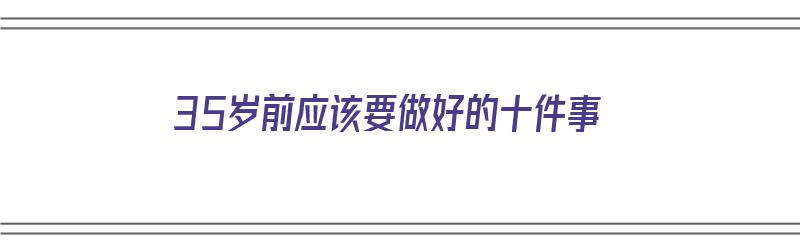 35岁前应该要做好的十件事